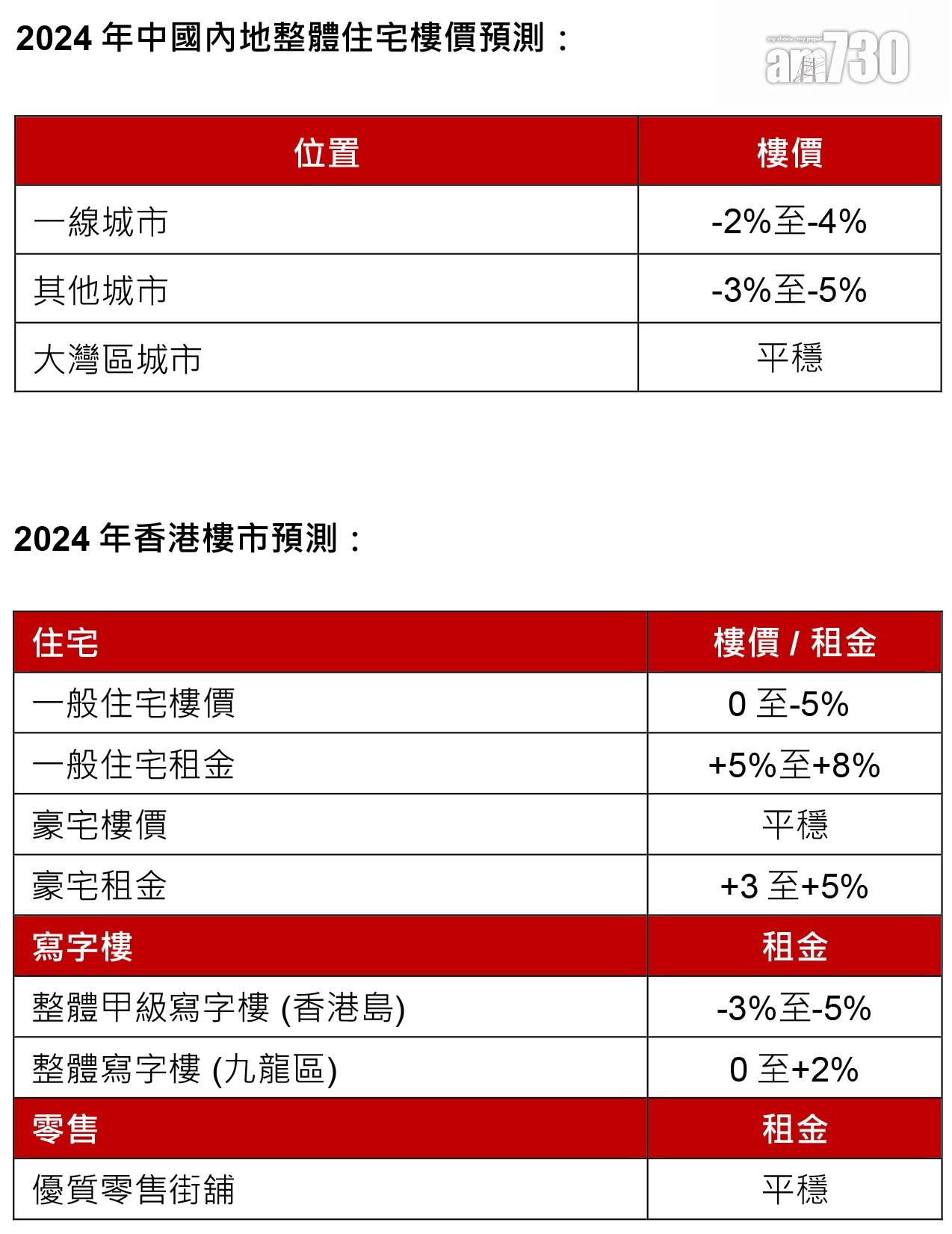 2024 年中國內地整體住宅樓價預測：

my choice · my paper am730

| 位置 | 樓價 |
|---|---|
| 一線城市 | -2%至-4% |
| 其他城市 | -3%至-5% |
| 大灣區城市 | 平穩 |

2024 年香港樓市預測：

| 住宅 | 樓價 / 租金 |
|---|---|
| 一般住宅樓價 | 0 至-5% |
| 一般住宅租金 | +5%至+8% |
| 豪宅樓價 | 平穩 |
| 豪宅租金 | +3 至+5% |
| 寫字樓 | 租金 |
| 整體甲級寫字樓 (香港島) | -3%至-5% |
| 整體寫字樓 (九龍區) | 0 至+2% |
| 零售 | 租金 |
| 優質零售街舖 | 平穩 |